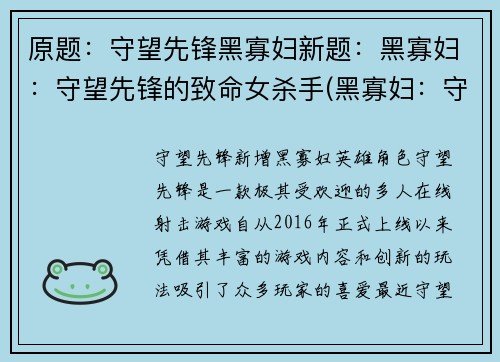 原题：守望先锋黑寡妇新题：黑寡妇：守望先锋的致命女杀手(黑寡妇：守

守望先锋新增黑寡妇英雄角色守望先锋是一款极其受欢迎的多人在线射击游戏自从2016年正式上线以来凭借其丰富的游戏内容和创新的玩法吸引了众多玩家的喜爱最近守望